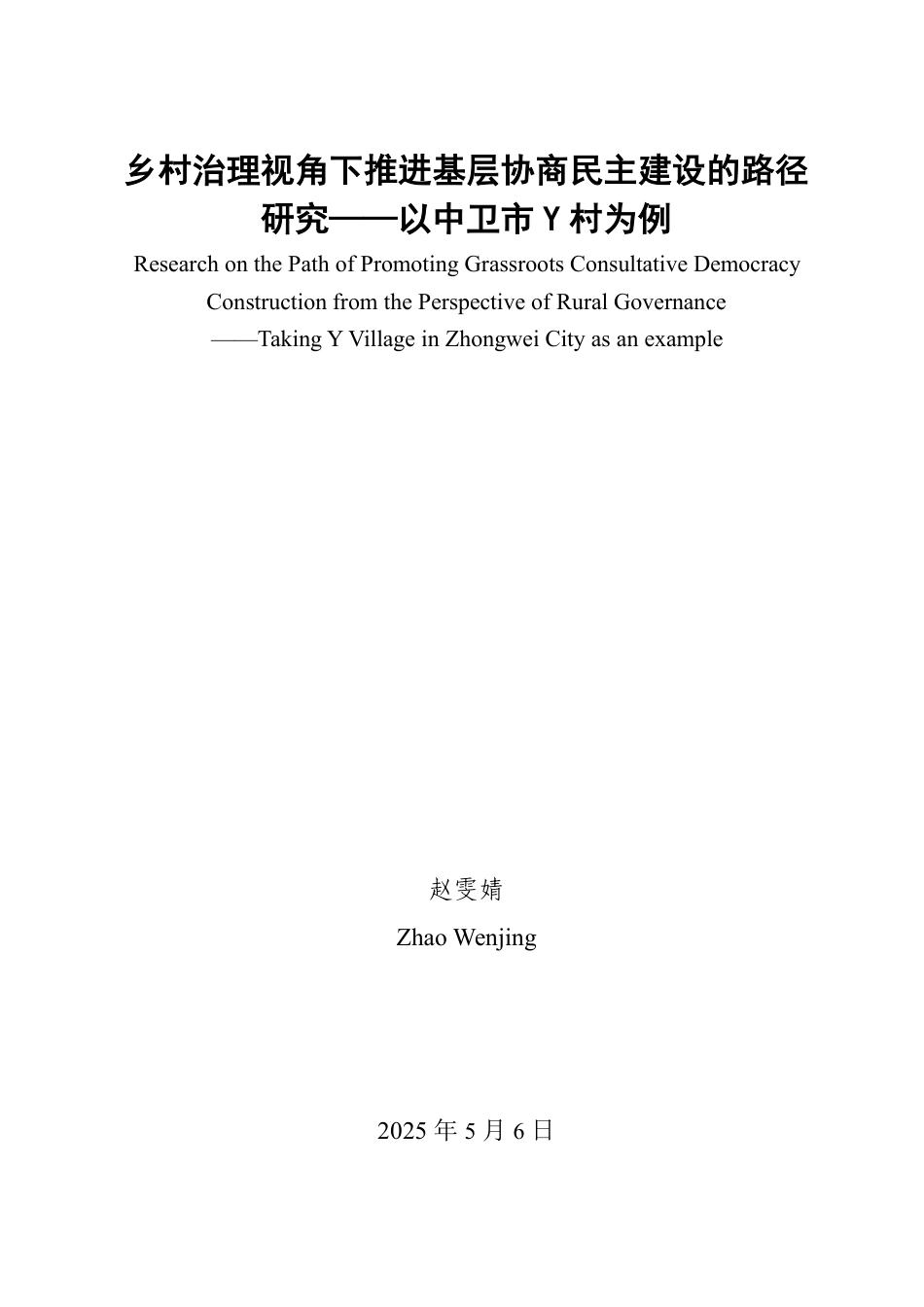 乡村治理视角下推进基层协商民主建设的路径研究——以中卫市 Y 村为例

Research on the Path of Promoting Grassroots Consultative Democracy Construction from the Perspective of Rural Governance
——Taking Y Village in Zhongwei City as an example

赵雯婧

Zhao Wenjing

2025 年 5 月 6 日